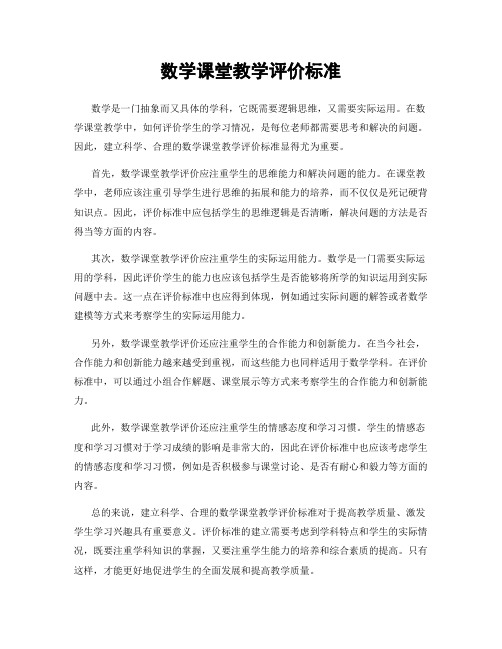 数学课堂教学评价标准

数学是一门抽象而又具体的学科，它既需要逻辑思维，又需要实际运用。在数学课堂教学中，如何评价学生的学习情况，是每位老师都需要思考和解决的问题。因此，建立科学、合理的数学课堂教学评价标准显得尤为重要。

首先，数学课堂教学评价应注重学生的思维能力和解决问题的能力。在课堂教学中，老师应该注重引导学生进行思维的拓展和能力的培养，而不仅仅是死记硬背知识点。因此，评价标准中应包括学生的思维逻辑是否清晰，解决问题的方法是否得当等方面的内容。

其次，数学课堂教学评价应注重学生的实际运用能力。数学是一门需要实际运用的学科，因此评价学生的能力也应该包括学生是否能够将所学的知识运用到实际问题中去。这一点在评价标准中也应得到体现，例如通过实际问题的解答或者数学建模等方式来考察学生的实际运用能力。

另外，数学课堂教学评价还应注重学生的合作能力和创新能力。在当今社会，合作能力和创新能力越来越受到重视，而这些能力也同样适用于数学学科。在评价标准中，可以通过小组合作解题、课堂展示等方式来考察学生的合作能力和创新能力。

此外，数学课堂教学评价还应注重学生的情感态度和学习习惯。学生的情感态度和学习习惯对于学习成绩的影响是非常大的，因此在评价标准中也应该考虑学生的情感态度和学习习惯，例如是否积极参与课堂讨论、是否有耐心和毅力等方面的内容。

总的来说，建立科学、合理的数学课堂教学评价标准对于提高教学质量、激发学生学习兴趣具有重要意义。评价标准的建立需要考虑到学科特点和学生的实际情况，既要注重学科知识的掌握，又要注重学生能力的培养和综合素质的提高。只有这样，才能更好地促进学生的全面发展和提高教学质量。